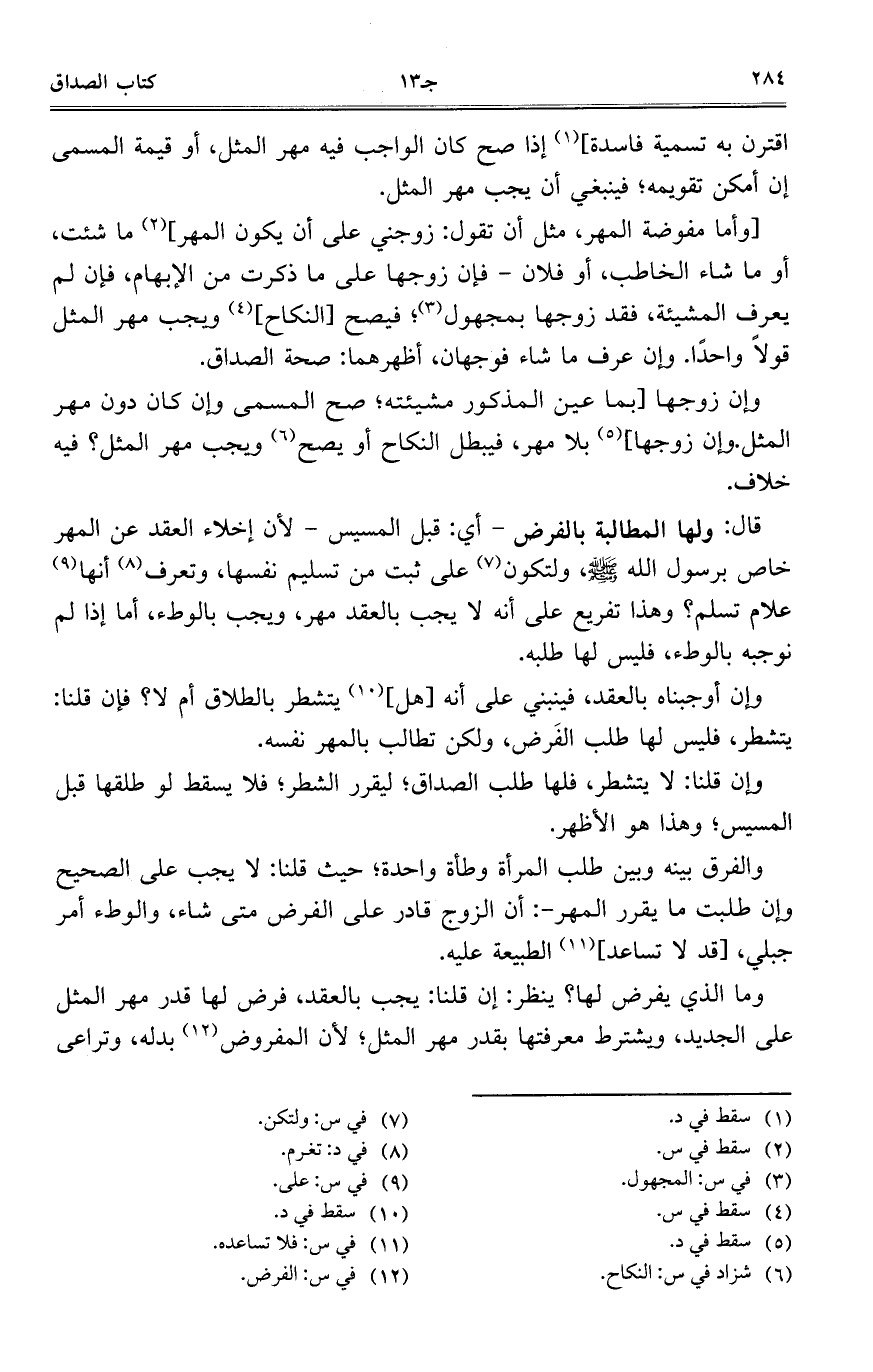 ٢٨٤ جـ١٣ كتاب الصداق

اقترن به تسمية فاسدة]$^{(١)}$ إذا صح كان الواجب فيه مهر المثل، أو قيمة المسمى إن أمكن تقويمه؛ فينبغي أن يجب مهر المثل.

[وأما مفوضة المهر، مثل أن تقول: زوجني على أن يكون المهر]$^{(٢)}$ ما شئت، أو ما شاء الخاطب، أو فلان - فإن زوجها على ما ذكرت من الإبهام، فإن لم يعرف المشيئة، فقد زوجها بمجهول$^{(٣)}$؛ فيصح [النكاح]$^{(٤)}$ ويجب مهر المثل قولاً واحدًا. وإن عرف ما شاء فوجهان، أظهرهما: صحة الصداق.

وإن زوجها [بما عين المذكور مشيئته؛ صح المسمى وإن كان دون مهر المثل.وإن زوجها]$^{(٥)}$ بلا مهر، فيبطل النكاح أو يصح$^{(٦)}$ ويجب مهر المثل؟ فيه خلاف.

قال: ولها المطالبة بالفرض - أي: قبل المسيس - لأن إخلاء العقد عن المهر خاص برسول الله ﷺ، ولتكون$^{(٧)}$ على ثبت من تسليم نفسها، وتعرف$^{(٨)}$ أنها$^{(٩)}$ علام تسلم؟ وهذا تفريع على أنه لا يجب بالعقد مهر، ويجب بالوطء، أما إذا لم نوجبه بالوطء، فليس لها طلبه.

وإن أوجبناه بالعقد، فينبني على أنه [هل]$^{(١٠)}$ يتشطر بالطلاق أم لا؟ فإن قلنا: يتشطر، فليس لها طلب الفَرض، ولكن تطالب بالمهر نفسه.

وإن قلنا: لا يتشطر، فلها طلب الصداق؛ ليقرر الشطر؛ فلا يسقط لو طلقها قبل المسيس؛ وهذا هو الأظهر.

والفرق بينه وبين طلب المرأة وطأة واحدة؛ حيث قلنا: لا يجب على الصحيح وإن طلبت ما يقرر المهر-: أن الزوج قادر على الفرض متى شاء، والوطء أمر جبلي، [قد لا تساعد]$^{(١١)}$ الطبيعة عليه.

وما الذي يفرض لها؟ ينظر: إن قلنا: يجب بالعقد، فرض لها قدر مهر المثل على الجديد، ويشترط معرفتها بقدر مهر المثل؛ لأن المفروض$^{(١٢)}$ بدله، وتراعى

(١) سقط في د.
(٢) سقط في س.
(٣) في س: المجهول.
(٤) سقط في س.
(٥) سقط في د.
(٦) شزاد في س: النكاح.
(٧) في س: ولتكن.
(٨) في د: تغرم.
(٩) في س: على.
(١٠) سقط في د.
(١١) في س: فلا تساعده.
(١٢) في س: الفرض.